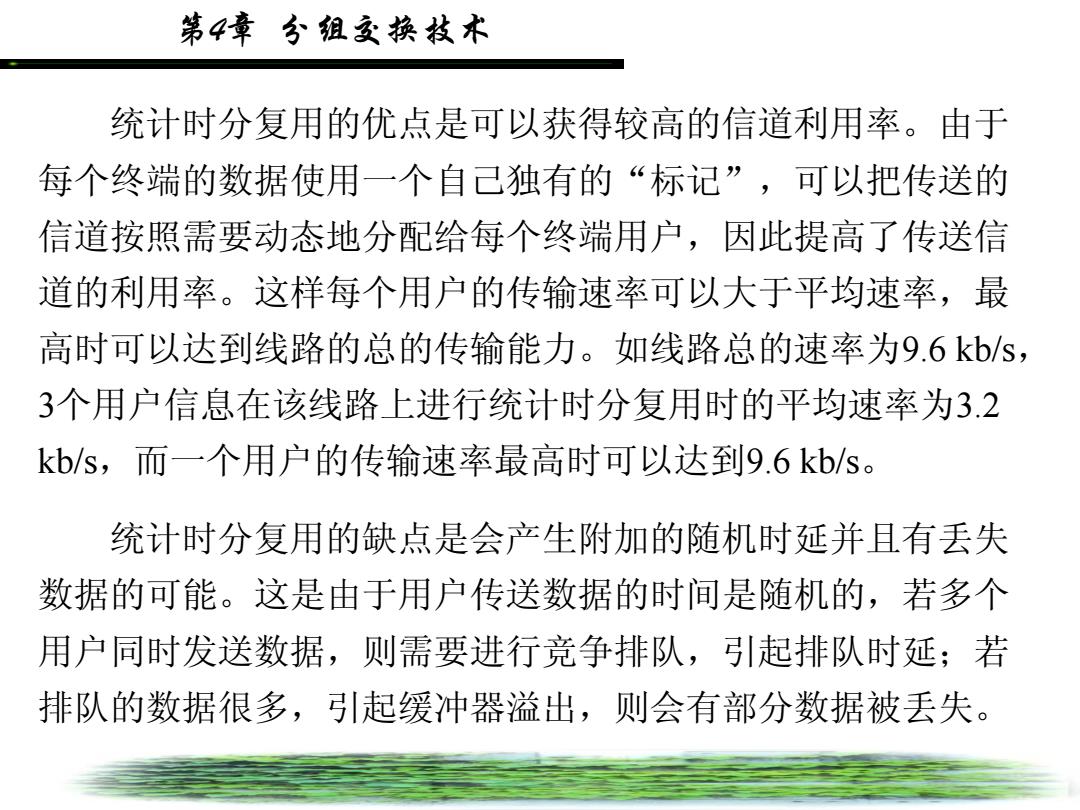 第4章 分组交换技术

统计时分复用的优点是可以获得较高的信道利用率。由于每个终端的数据使用一个自己独有的“标记”，可以把传送的信道按照需要动态地分配给每个终端用户，因此提高了传送信道的利用率。这样每个用户的传输速率可以大于平均速率，最高时可以达到线路的总的传输能力。如线路总的速率为9.6 kb/s，3个用户信息在该线路上进行统计时分复用时的平均速率为3.2 kb/s，而一个用户的传输速率最高时可以达到9.6 kb/s。

统计时分复用的缺点是会产生附加的随机时延并且有丢失数据的可能。这是由于用户传送数据的时间是随机的，若多个用户同时发送数据，则需要进行竞争排队，引起排队时延；若排队的数据很多，引起缓冲器溢出，则会有部分数据被丢失。